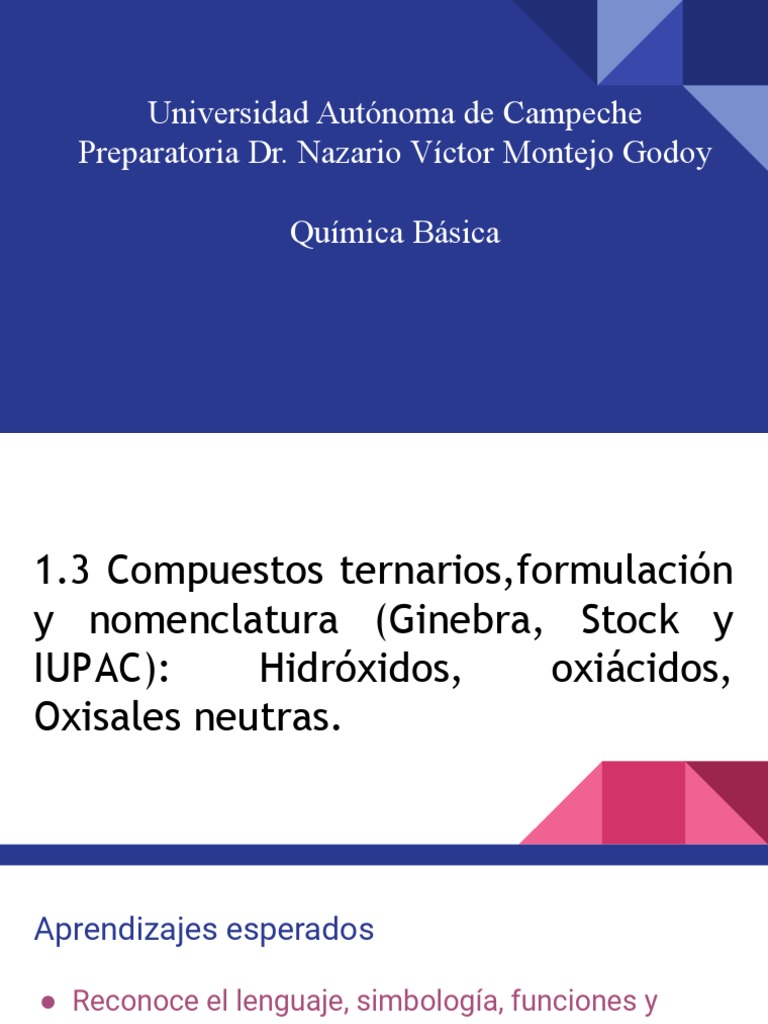 Universidad Autónoma de Campeche
Preparatoria Dr. Nazario Víctor Montejo Godoy

Química Básica

1.3 Compuestos ternarios,formulación y nomenclatura (Ginebra, Stock y IUPAC): Hidróxidos, oxiácidos, Oxisales neutras.

Aprendizajes esperados

● Reconoce el lenguaje, simbología, funciones y